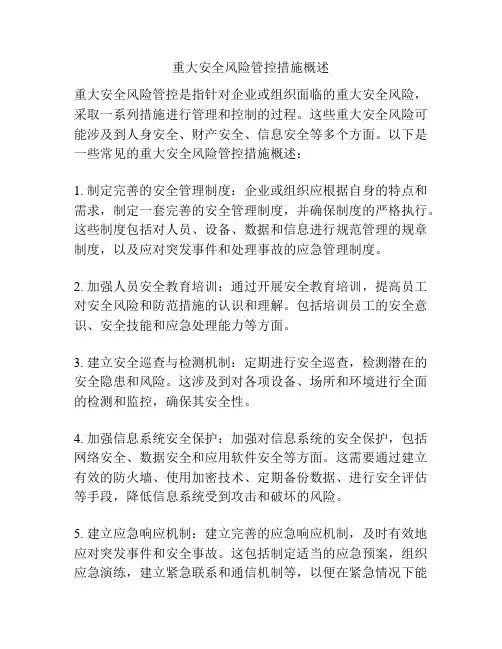 重大安全风险管控措施概述

重大安全风险管控是指针对企业或组织面临的重大安全风险，采取一系列措施进行管理和控制的过程。这些重大安全风险可能涉及到人身安全、财产安全、信息安全等多个方面。以下是一些常见的重大安全风险管控措施概述：

1. 制定完善的安全管理制度：企业或组织应根据自身的特点和需求，制定一套完善的安全管理制度，并确保制度的严格执行。这些制度包括对人员、设备、数据和信息进行规范管理的规章制度，以及应对突发事件和处理事故的应急管理制度。

2. 加强人员安全教育培训：通过开展安全教育培训，提高员工对安全风险和防范措施的认识和理解。包括培训员工的安全意识、安全技能和应急处理能力等方面。

3. 建立安全巡查与检测机制：定期进行安全巡查，检测潜在的安全隐患和风险。这涉及到对各项设备、场所和环境进行全面的检测和监控，确保其安全性。

4. 加强信息系统安全保护：加强对信息系统的安全保护，包括网络安全、数据安全和应用软件安全等方面。这需要通过建立有效的防火墙、使用加密技术、定期备份数据、进行安全评估等手段，降低信息系统受到攻击和破坏的风险。

5. 建立应急响应机制：建立完善的应急响应机制，及时有效地应对突发事件和安全事故。这包括制定适当的应急预案，组织应急演练，建立紧急联系和通信机制等，以便在紧急情况下能